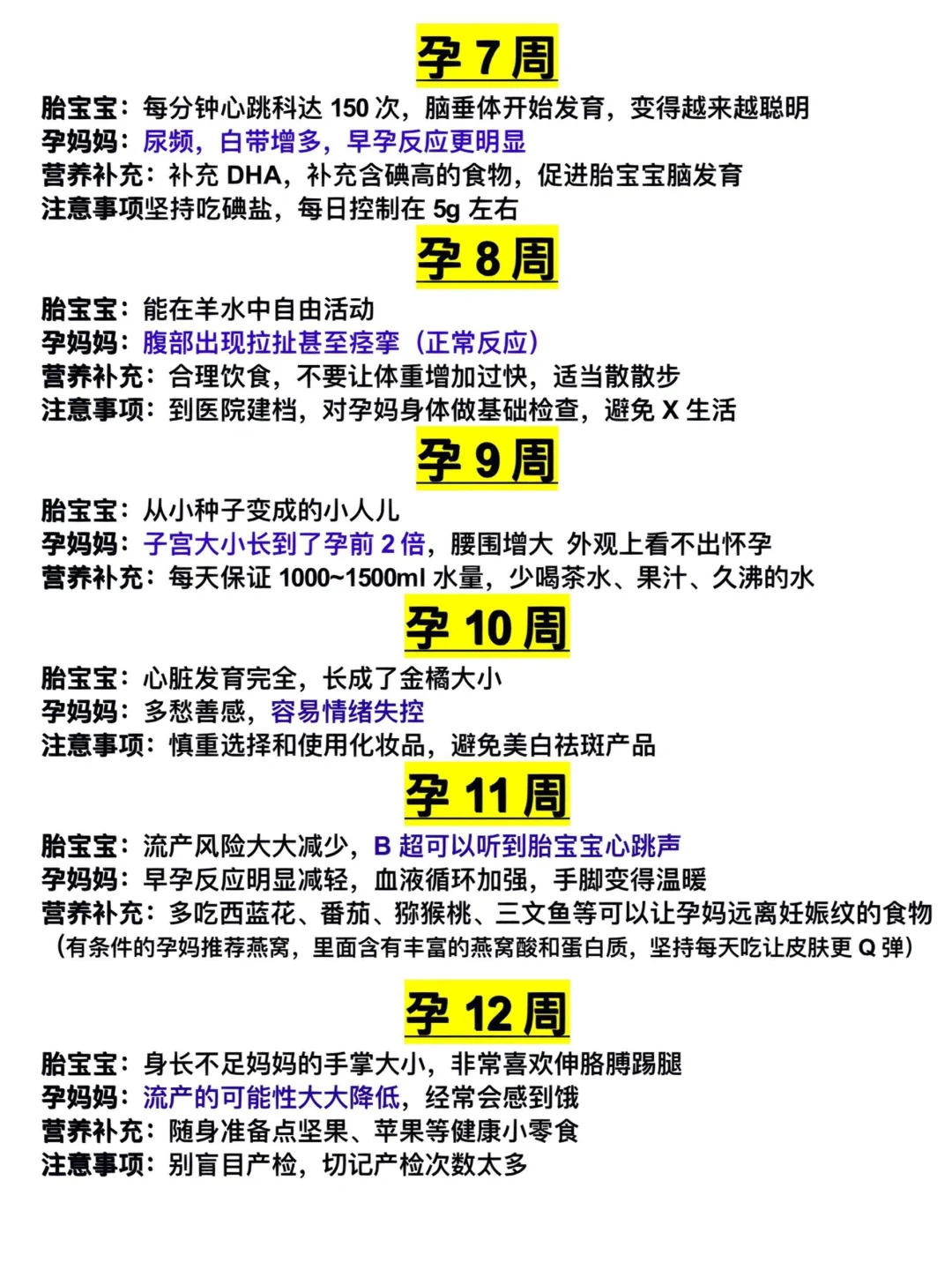 孕 7 周

胎宝宝：每分钟心跳科达 150 次，脑垂体开始发育，变得越来越聪明
孕妈妈：尿频，白带增多，早孕反应更明显
营养补充：补充 DHA，补充含碘高的食物，促进胎宝宝脑发育
注意事项坚持吃碘盐，每日控制在 5g 左右

孕 8 周

胎宝宝：能在羊水中自由活动
孕妈妈：腹部出现拉扯甚至痉挛（正常反应）
营养补充：合理饮食，不要让体重增加过快，适当散散步
注意事项：到医院建档，对孕妈身体做基础检查，避免 X 生活

孕 9 周

胎宝宝：从小种子变成的小人儿
孕妈妈：子宫大小长到了孕前 2 倍，腰围增大 外观上看不出怀孕
营养补充：每天保证 1000~1500ml 水量，少喝茶水、果汁、久沸的水

孕 10 周

胎宝宝：心脏发育完全，长成了金橘大小
孕妈妈：多愁善感，容易情绪失控
注意事项：慎重选择和使用化妆品，避免美白祛斑产品

孕 11 周

胎宝宝：流产风险大大减少，B 超可以听到胎宝宝心跳声
孕妈妈：早孕反应明显减轻，血液循环加强，手脚变得温暖
营养补充：多吃西蓝花、番茄、猕猴桃、三文鱼等可以让孕妈远离妊娠纹的食物
（有条件的孕妈推荐燕窝，里面含有丰富的燕窝酸和蛋白质，坚持每天吃让皮肤更 Q 弹）

孕 12 周

胎宝宝：身长不足妈妈的手掌大小，非常喜欢伸胳膊踢腿
孕妈妈：流产的可能性大大降低，经常会感到饿
营养补充：随身准备点坚果、苹果等健康小零食
注意事项：别盲目产检，切记产检次数太多